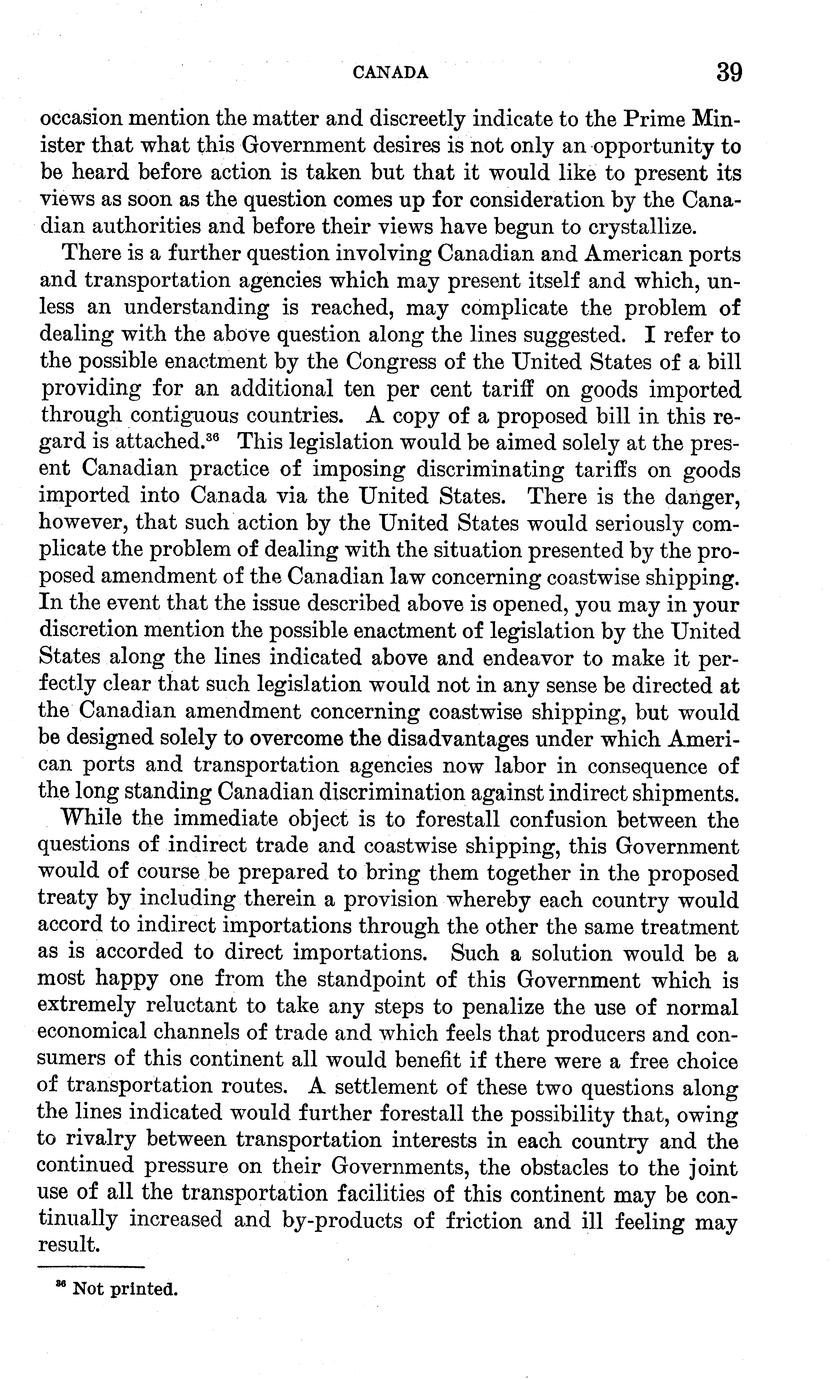 CANADA 39

occasion mention the matter and discreetly indicate to the Prime Minister that what this Government desires is not only an opportunity to be heard before action is taken but that it would like to present its views as soon as the question comes up for consideration by the Canadian authorities and before their views have begun to crystallize.

There is a further question involving Canadian and American ports and transportation agencies which may present itself and which, unless an understanding is reached, may complicate the problem of dealing with the above question along the lines suggested. I refer to the possible enactment by the Congress of the United States of a bill providing for an additional ten per cent tariff on goods imported through contiguous countries. A copy of a proposed bill in this regard is attached.$^{36}$ This legislation would be aimed solely at the present Canadian practice of imposing discriminating tariffs on goods imported into Canada via the United States. There is the danger, however, that such action by the United States would seriously complicate the problem of dealing with the situation presented by the proposed amendment of the Canadian law concerning coastwise shipping. In the event that the issue described above is opened, you may in your discretion mention the possible enactment of legislation by the United States along the lines indicated above and endeavor to make it perfectly clear that such legislation would not in any sense be directed at the Canadian amendment concerning coastwise shipping, but would be designed solely to overcome the disadvantages under which American ports and transportation agencies now labor in consequence of the long standing Canadian discrimination against indirect shipments.

While the immediate object is to forestall confusion between the questions of indirect trade and coastwise shipping, this Government would of course be prepared to bring them together in the proposed treaty by including therein a provision whereby each country would accord to indirect importations through the other the same treatment as is accorded to direct importations. Such a solution would be a most happy one from the standpoint of this Government which is extremely reluctant to take any steps to penalize the use of normal economical channels of trade and which feels that producers and consumers of this continent all would benefit if there were a free choice of transportation routes. A settlement of these two questions along the lines indicated would further forestall the possibility that, owing to rivalry between transportation interests in each country and the continued pressure on their Governments, the obstacles to the joint use of all the transportation facilities of this continent may be continually increased and by-products of friction and ill feeling may result.

$^{36}$ Not printed.